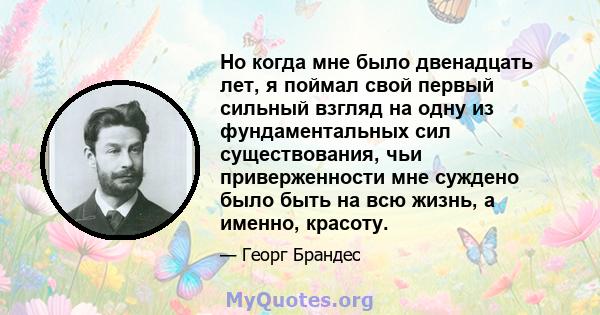 Но когда мне было двенадцать лет, я поймал свой первый сильный взгляд на одну из фундаментальных сил существования, чьи приверженности мне суждено было быть на всю жизнь, а именно, красоту.

— Георг Брандес

MyQuotes.org